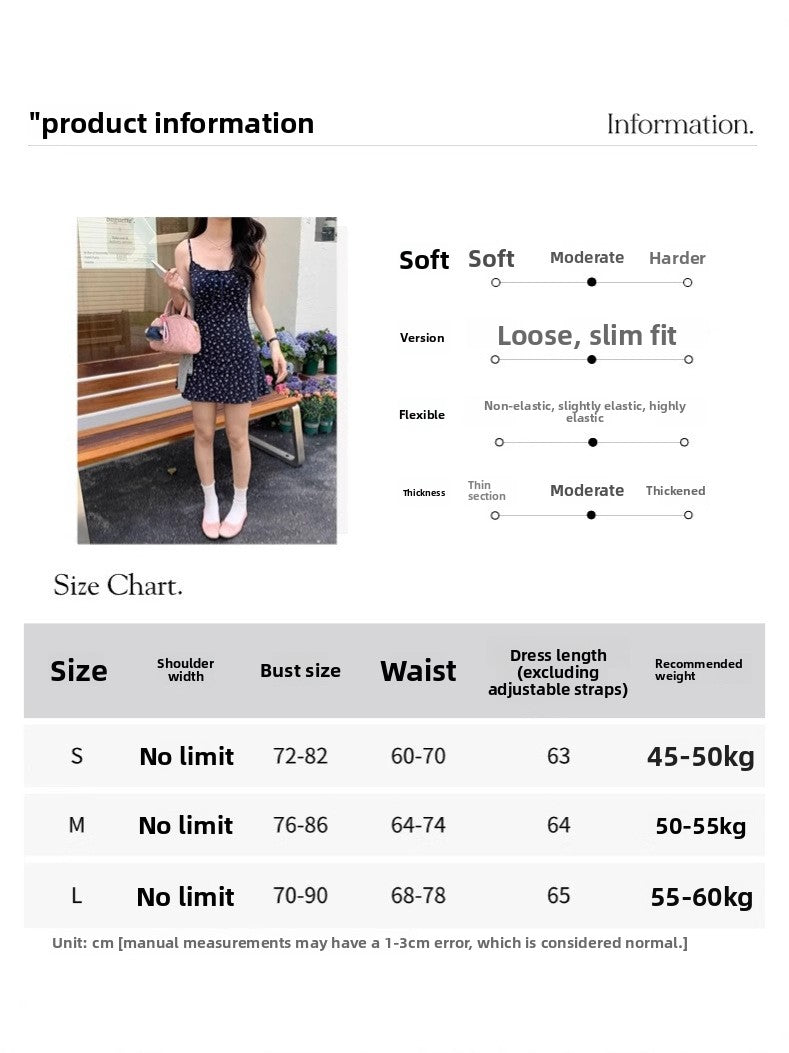 "product information

Information.

Soft
Soft Moderate Harder

Version
Loose, slim fit

Flexible
Non-elastic, slightly elastic, highly elastic

Thickness
Thin section Moderate Thickened

Size Chart.

| Size | Shoulder width | Bust size | Waist | Dress length (excluding adjustable straps) | Recommended weight |
|---|---|---|---|---|---|
| S | No limit | 72-82 | 60-70 | 63 | 45-50kg |
| M | No limit | 76-86 | 64-74 | 64 | 50-55kg |
| L | No limit | 70-90 | 68-78 | 65 | 55-60kg |

Unit: cm [manual measurements may have a 1-3cm error, which is considered normal.]